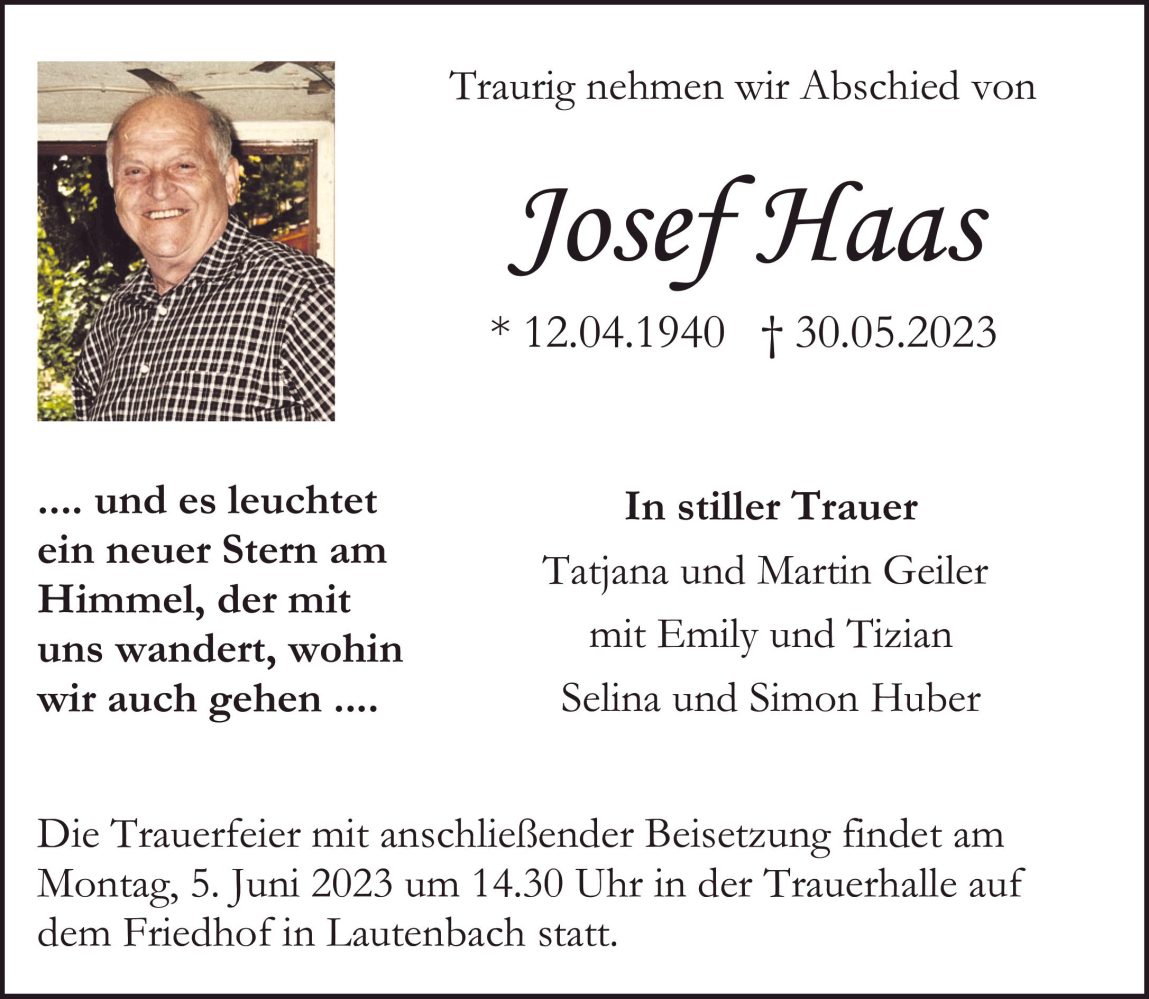 Traurig nehmen wir Abschied von

Josef Haas

* 12.04.1940 † 30.05.2023

.... und es leuchtet ein neuer Stern am Himmel, der mit uns wandert, wohin wir auch gehen ....

In stiller Trauer
Tatjana und Martin Geiler
mit Emily und Tizian
Selina und Simon Huber

Die Trauerfeier mit anschließender Beisetzung findet am Montag, 5. Juni 2023 um 14.30 Uhr in der Trauerhalle auf dem Friedhof in Lautenbach statt.